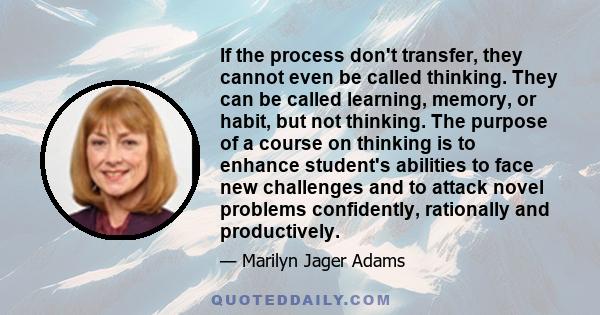 If the process don't transfer, they cannot even be called thinking. They can be called learning, memory, or habit, but not thinking. The purpose of a course on thinking is to enhance student's abilities to face new challenges and to attack novel problems confidently, rationally and productively.

— Marilyn Jager Adams

QUOTEDDAILY.COM